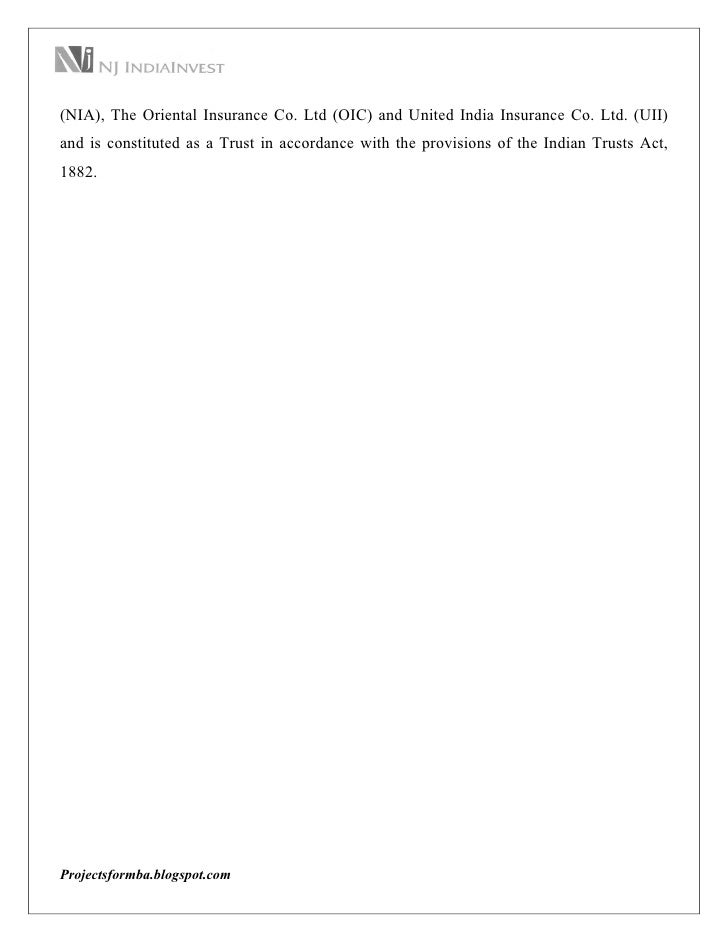 NJ INDIAINVEST

(NIA), The Oriental Insurance Co. Ltd (OIC) and United India Insurance Co. Ltd. (UII) and is constituted as a Trust in accordance with the provisions of the Indian Trusts Act, 1882.

Projectsformba.blogspot.com